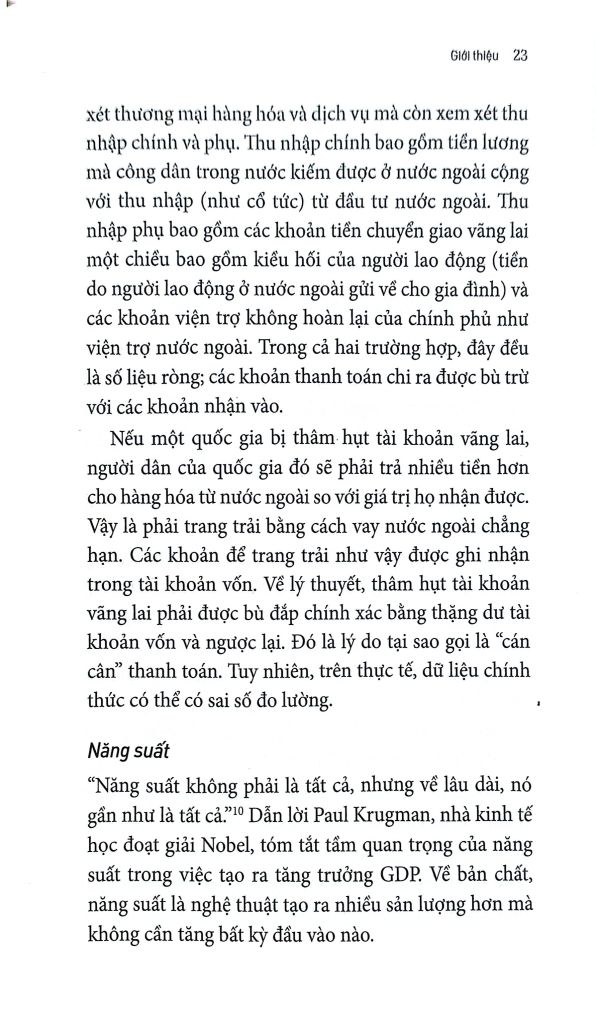 Giới thiệu 23

xét thương mại hàng hóa và dịch vụ mà còn xem xét thu nhập chính và phụ. Thu nhập chính bao gồm tiền lương mà công dân trong nước kiếm được ở nước ngoài cộng với thu nhập (như cổ tức) từ đầu tư nước ngoài. Thu nhập phụ bao gồm các khoản tiền chuyển giao vãng lai một chiều bao gồm kiều hối của người lao động (tiền do người lao động ở nước ngoài gửi về cho gia đình) và các khoản viện trợ không hoàn lại của chính phủ như viện trợ nước ngoài. Trong cả hai trường hợp, đây đều là số liệu ròng; các khoản thanh toán chi ra được bù trừ với các khoản nhận vào.

Nếu một quốc gia bị thâm hụt tài khoản vãng lai, người dân của quốc gia đó sẽ phải trả nhiều tiền hơn cho hàng hóa từ nước ngoài so với giá trị họ nhận được. Vậy là phải trang trải bằng cách vay nước ngoài chẳng hạn. Các khoản để trang trải như vậy được ghi nhận trong tài khoản vốn. Về lý thuyết, thâm hụt tài khoản vãng lai phải được bù đắp chính xác bằng thặng dư tài khoản vốn và ngược lại. Đó là lý do tại sao gọi là "cán cân" thanh toán. Tuy nhiên, trên thực tế, dữ liệu chính thức có thể có sai số đo lường.

Năng suất

"Năng suất không phải là tất cả, nhưng về lâu dài, nó gần như là tất cả."$^{10}$ Dẫn lời Paul Krugman, nhà kinh tế học đoạt giải Nobel, tóm tắt tầm quan trọng của năng suất trong việc tạo ra tăng trưởng GDP. Về bản chất, năng suất là nghệ thuật tạo ra nhiều sản lượng hơn mà không cần tăng bất kỳ đầu vào nào.